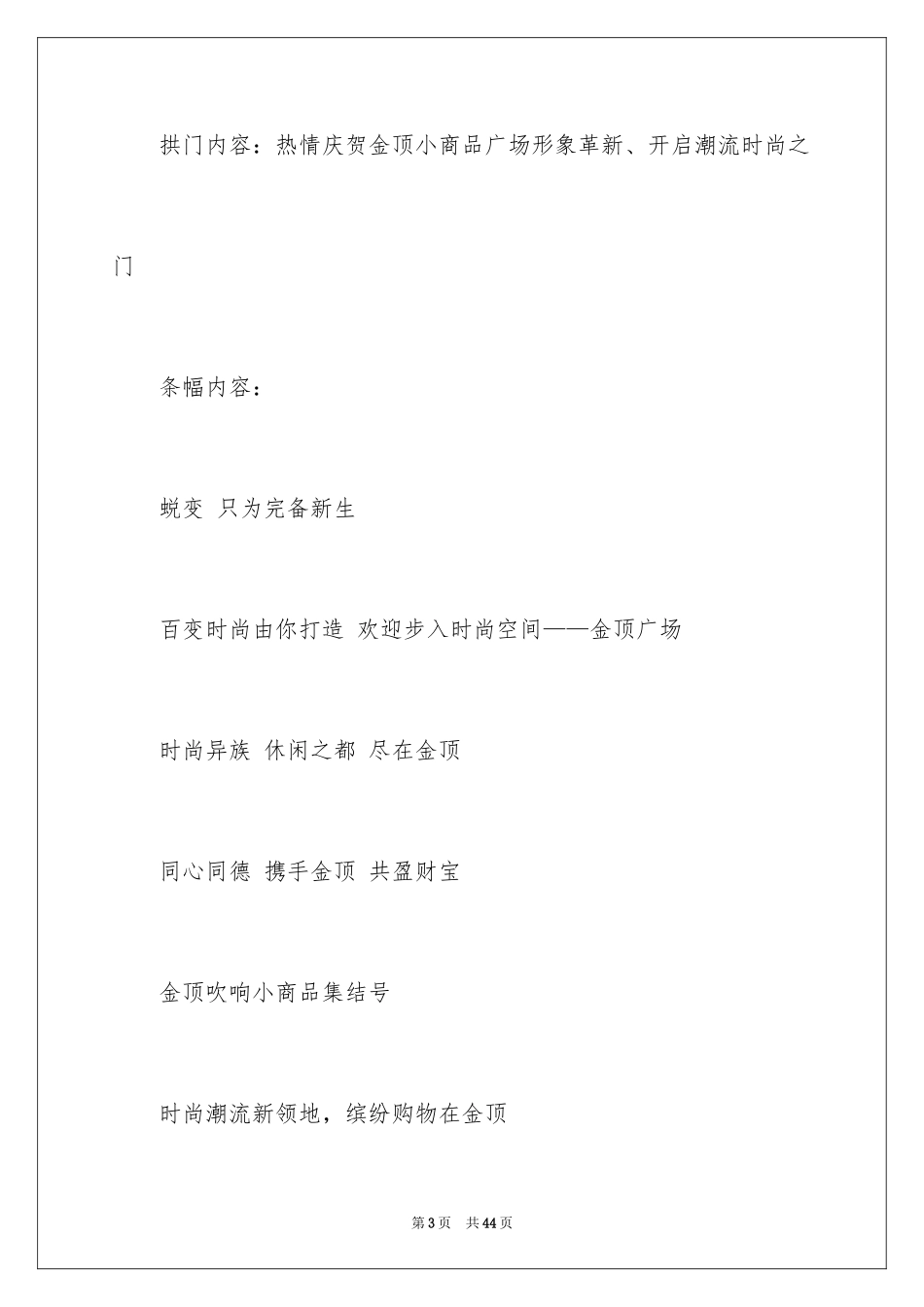 拱门内容：热情庆贺金顶小商品广场形象革新、开启潮流时尚之门

条幅内容：

蜕变 只为完备新生

百变时尚由你打造 欢迎步入时尚空间——金顶广场

时尚异族 休闲之都 尽在金顶

同心同德 携手金顶 共盈财宝

金顶吹响小商品集结号

时尚潮流新领地，缤纷购物在金顶

第3页 共44页